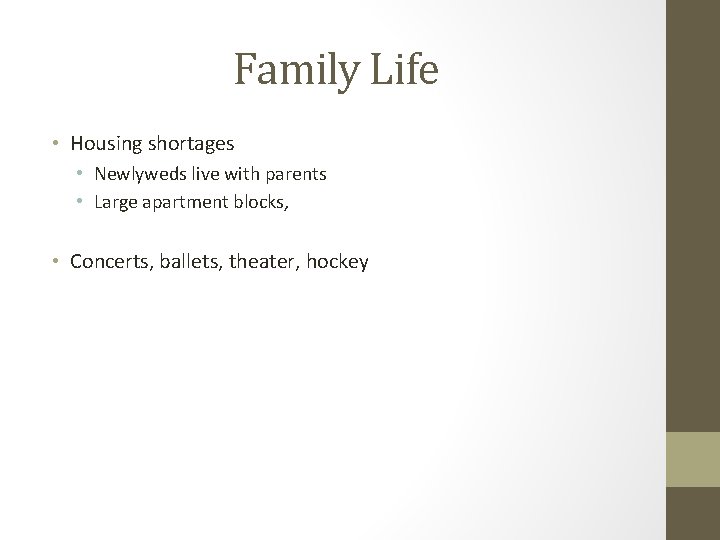 Family Life

• Housing shortages
 • Newlyweds live with parents
 • Large apartment blocks,

• Concerts, ballets, theater, hockey